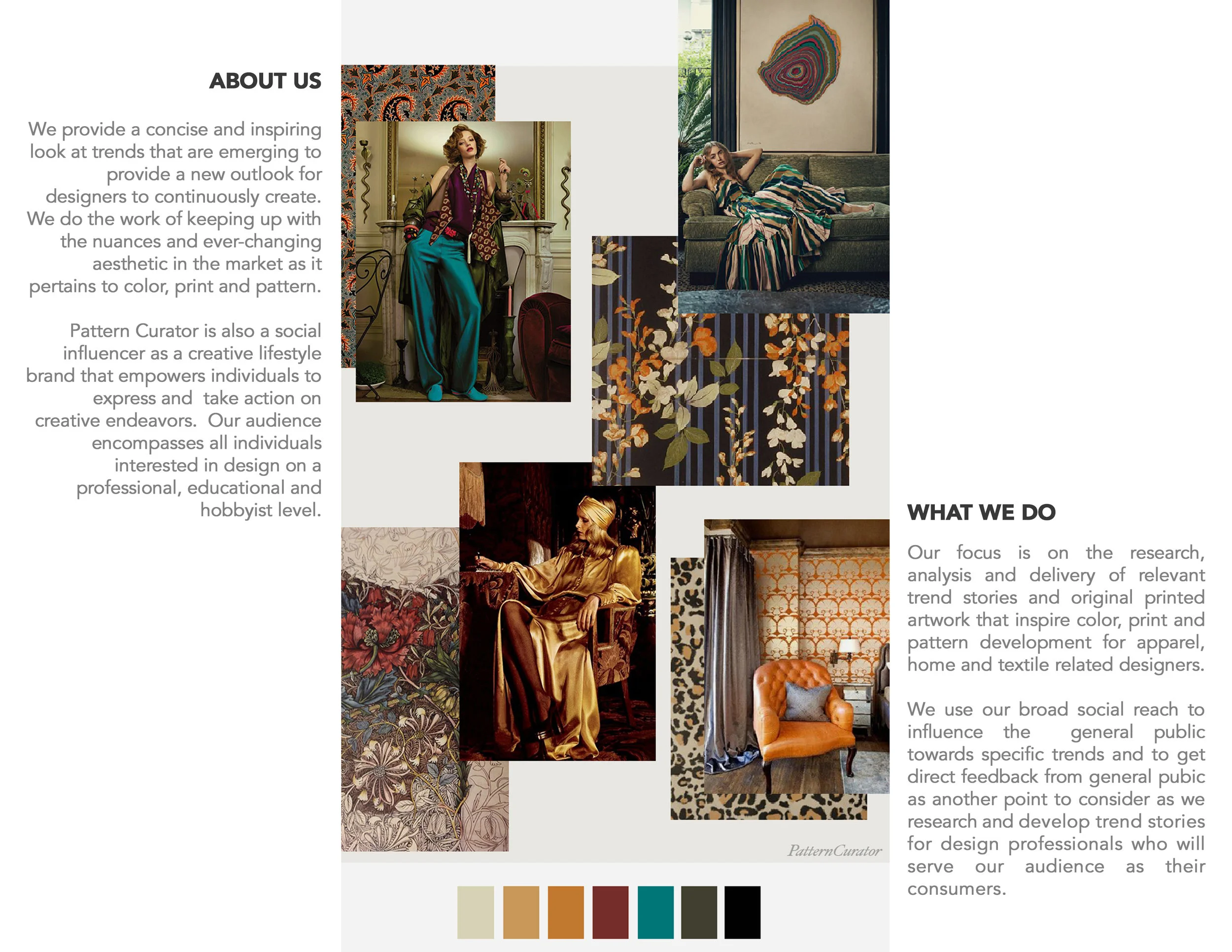 ABOUT US

We provide a concise and inspiring look at trends that are emerging to provide a new outlook for designers to continuously create. We do the work of keeping up with the nuances and ever-changing aesthetic in the market as it pertains to color, print and pattern.

Pattern Curator is also a social influencer as a creative lifestyle brand that empowers individuals to express and take action on creative endeavors. Our audience encompasses all individuals interested in design on a professional, educational and hobbyist level.

PatternCurator

WHAT WE DO

Our focus is on the research, analysis and delivery of relevant trend stories and original printed artwork that inspire color, print and pattern development for apparel, home and textile related designers.

We use our broad social reach to influence the general public towards specific trends and to get direct feedback from general pubic as another point to consider as we research and develop trend stories for design professionals who will serve our audience as their consumers.